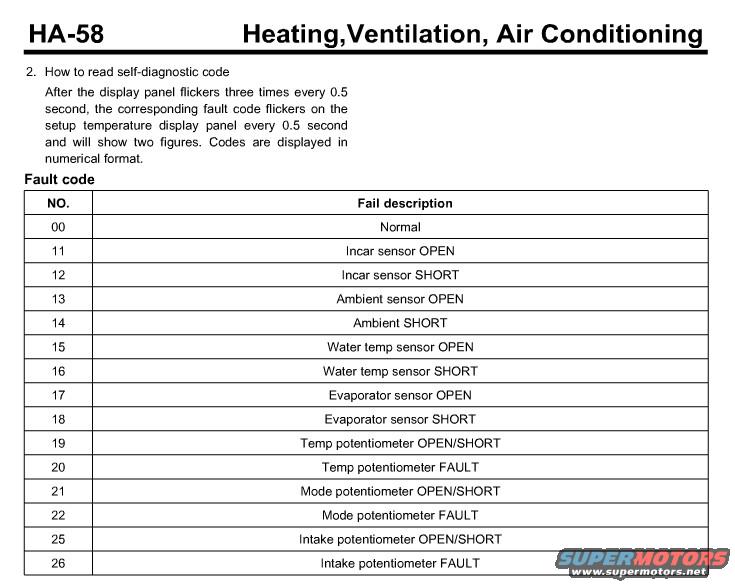 HA-58 Heating,Ventilation, Air Conditioning

2. How to read self-diagnostic code

After the display panel flickers three times every 0.5 second, the corresponding fault code flickers on the setup temperature display panel every 0.5 second and will show two figures. Codes are displayed in numerical format.

Fault code

| NO. | Fail description |
|---|---|
| 00 | Normal |
| 11 | Incar sensor OPEN |
| 12 | Incar sensor SHORT |
| 13 | Ambient sensor OPEN |
| 14 | Ambient SHORT |
| 15 | Water temp sensor OPEN |
| 16 | Water temp sensor SHORT |
| 17 | Evaporator sensor OPEN |
| 18 | Evaporator sensor SHORT |
| 19 | Temp potentiometer OPEN/SHORT |
| 20 | Temp potentiometer FAULT |
| 21 | Mode potentiometer OPEN/SHORT |
| 22 | Mode potentiometer FAULT |
| 25 | Intake potentiometer OPEN/SHORT |
| 26 | Intake potentiometer FAULT |

SUPERMOTORS
www.supermotors.net